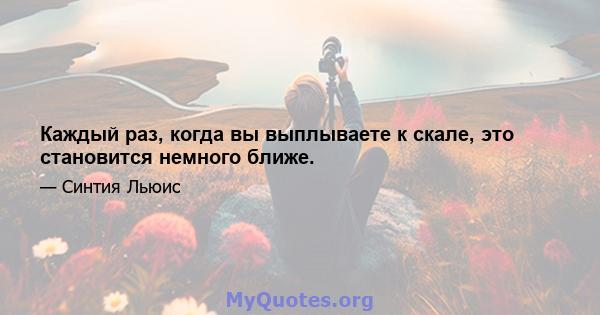 Каждый раз, когда вы выплываете к скале, это становится немного ближе.

— Синтия Льюис

MyQuotes.org